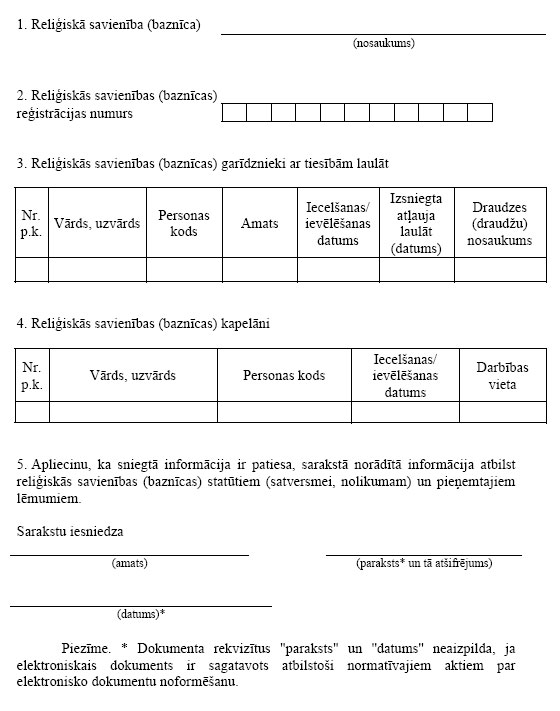 1. Reliģiskā savienība (baznīca)

(nosaukums)

2. Reliģiskās savienības (baznīcas) reģistrācijas numurs

3. Reliģiskās savienības (baznīcas) garīdznieki ar tiesībām laulāt

| Nr. p.k. | Vārds, uzvārds | Personas kods | Amats | Iecelšanas/ ievēlēšanas datums | Izsniegta atļauja laulāt (datums) | Draudzes (draudžu) nosaukums |
|---|---|---|---|---|---|---|
| | | | | | | |

4. Reliģiskās savienības (baznīcas) kapelāni

| Nr. p.k. | Vārds, uzvārds | Personas kods | Iecelšanas/ ievēlēšanas datums | Darbības vieta |
|---|---|---|---|---|
| | | | | |

5. Apliecinu, ka sniegtā informācija ir patiesa, sarakstā norādītā informācija atbilst reliģiskās savienības (baznīcas) statūtiem (satversmei, nolikumam) un pieņemtajiem lēmumiem.

Sarakstu iesniedza

(amats)

(paraksts* un tā atšifrējums)

(datums)*

Piezīme. * Dokumenta rekvizītus "paraksts" un "datums" neaizpilda, ja elektroniskais dokuments ir sagatavots atbilstoši normatīvajiem aktiem par elektronisko dokumentu noformēšanu.